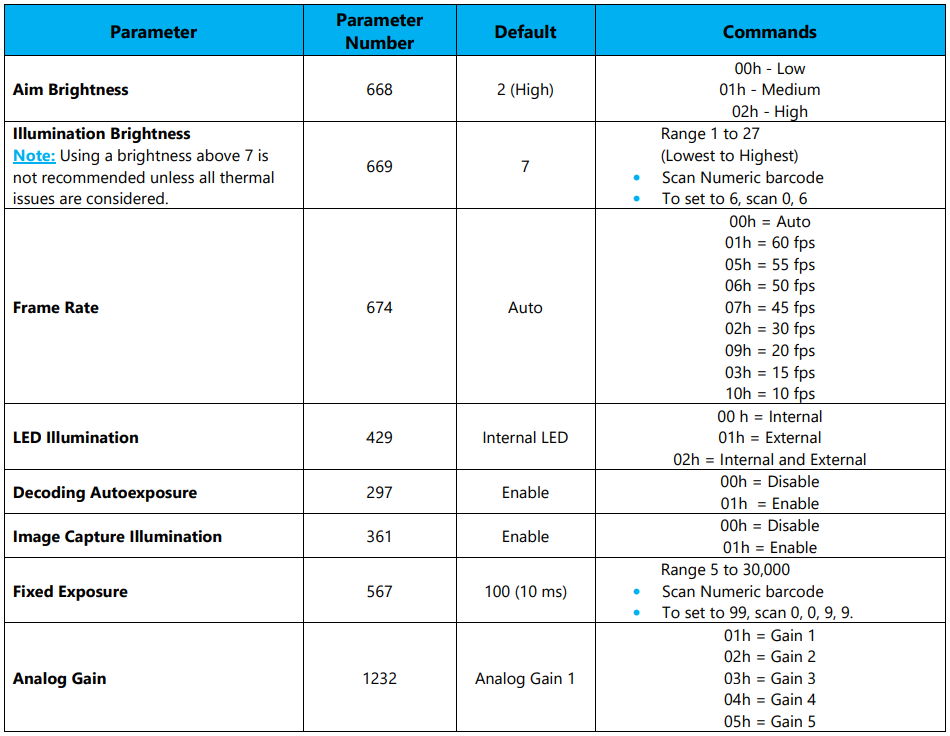 | Parameter | Parameter Number | Default | Commands |
|---|---|---|---|
| Aim Brightness | 668 | 2 (High) | 00h - Low 01h - Medium 02h - High |
| Illumination Brightness Note: Using a brightness above 7 is not recommended unless all thermal issues are considered. | 669 | 7 | Range 1 to 27 (Lowest to Highest) • Scan Numeric barcode • To set to 6, scan 0, 6 |
| Frame Rate | 674 | Auto | 00h = Auto 01h = 60 fps 05h = 55 fps 06h = 50 fps 07h = 45 fps 02h = 30 fps 09h = 20 fps 03h = 15 fps 10h = 10 fps |
| LED Illumination | 429 | Internal LED | 00 h = Internal 01h = External 02h = Internal and External |
| Decoding Autoexposure | 297 | Enable | 00h = Disable 01h = Enable |
| Image Capture Illumination | 361 | Enable | 00h = Disable 01h = Enable |
| Fixed Exposure | 567 | 100 (10 ms) | Range 5 to 30,000 • Scan Numeric barcode • To set to 99, scan 0, 0, 9, 9. |
| Analog Gain | 1232 | Analog Gain 1 | 01h = Gain 1 02h = Gain 2 03h = Gain 3 04h = Gain 4 05h = Gain 5 |